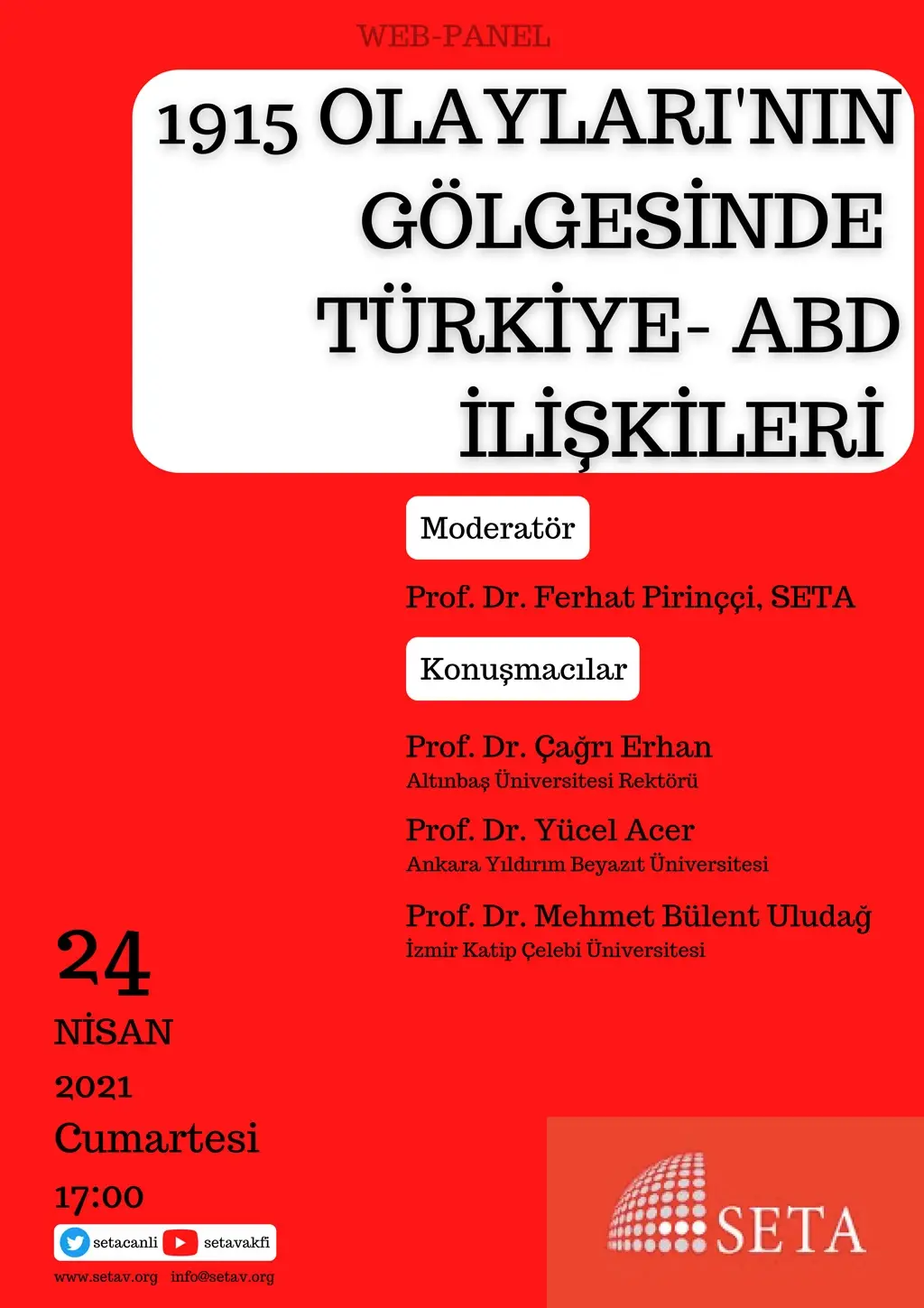 WEB-PANEL

1915 OLAYLARI'NIN GÖLGESİNDE TÜRKİYE- ABD İLİŞKİLERİ

Moderatör

Prof. Dr. Ferhat Pirinççi, SETA

Konuşmacılar

Prof. Dr. Çağrı Erhan
Altınbaş Üniversitesi Rektörü

Prof. Dr. Yücel Acer
Ankara Yıldırım Beyazıt Üniversitesi

Prof. Dr. Mehmet Bülent Uludağ
İzmir Katip Çelebi Üniversitesi

24
NİSAN
2021
Cumartesi
17:00

setacanli setavakfi

www.setav.org info@setav.org

SETA